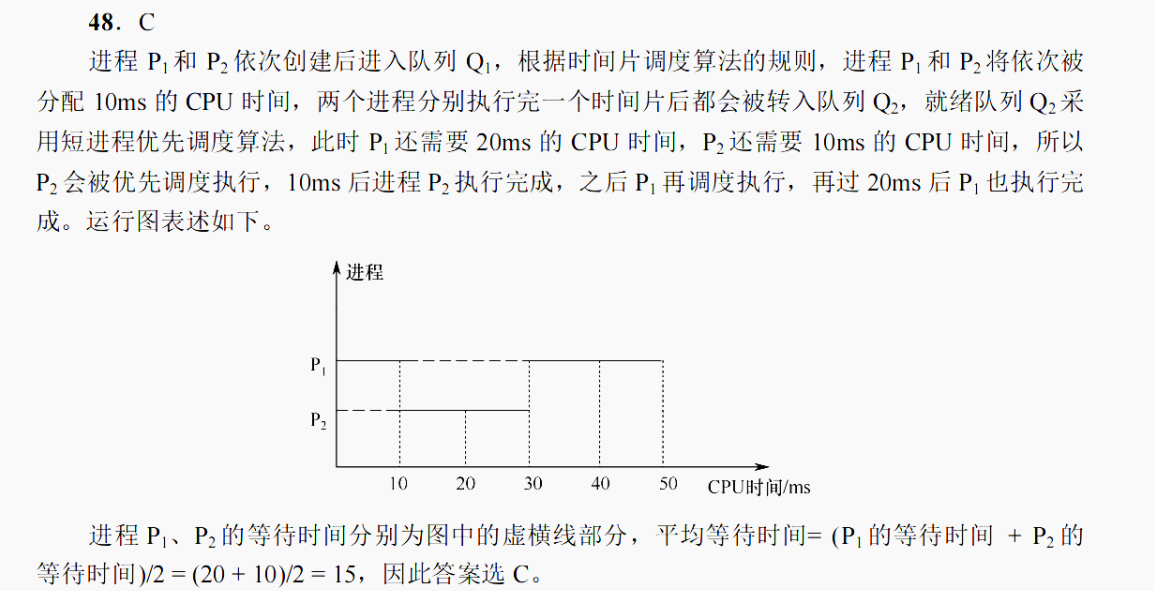 48．C

进程$P_1$和$P_2$依次创建后进入队列$Q_1$，根据时间片调度算法的规则，进程$P_1$和$P_2$将依次被分配10ms的CPU时间，两个进程分别执行完一个时间片后都会被转入队列$Q_2$，就绪队列$Q_2$采用短进程优先调度算法，此时$P_1$还需要20ms的CPU时间，$P_2$还需要10ms的CPU时间，所以$P_2$会被优先调度执行，10ms后进程$P_2$执行完成，之后$P_1$再调度执行，再过20ms后$P_1$也执行完成。运行图表述如下。

进程
$P_1$
$P_2$
10
20
30
40
50
CPU时间/ms

进程$P_1$、$P_2$的等待时间分别为图中的虚横线部分，平均等待时间= ($P_1$的等待时间 + $P_2$的等待时间)/2 = (20 + 10)/2 = 15，因此答案选C。